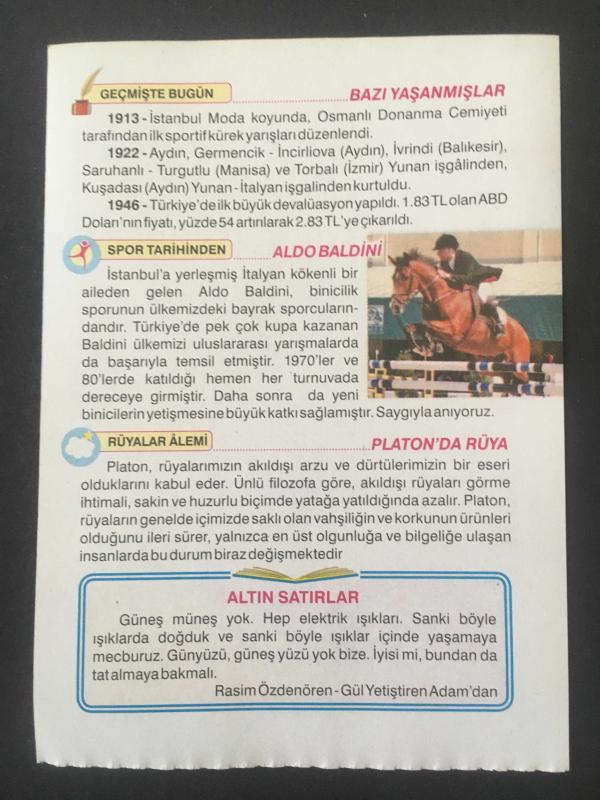 GEÇMİŞTE BUGÜN

BAZI YAŞANMIŞLAR

1913 - İstanbul Moda koyunda, Osmanlı Donanma Cemiyeti tarafından ilk sportif kürek yarışları düzenlendi.

1922 - Aydın, Germencik - İncirliova (Aydın), İvrindi (Balıkesir), Saruhanlı - Turgutlu (Manisa) ve Torbalı (İzmir) Yunan işgâlinden, Kuşadası (Aydın) Yunan - İtalyan işgalinden kurtuldu.

1946 - Türkiye'de ilk büyük devalüasyon yapıldı. 1.83 TL olan ABD Doları'nın fiyatı, yüzde 54 artırılarak 2.83 TL'ye çıkarıldı.

SPOR TARİHİNDEN

ALDO BALDİNİ

İstanbul'a yerleşmiş İtalyan kökenli bir aileden gelen Aldo Baldini, binicilik sporunun ülkemizdeki bayrak sporcularındandır. Türkiye'de pek çok kupa kazanan Baldini ülkemizi uluslararası yarışmalarda da başarıyla temsil etmiştir. 1970'ler ve 80'lerde katıldığı hemen her turnuvada dereceye girmiştir. Daha sonra da yeni binicilerin yetişmesine büyük katkı sağlamıştır. Saygıyla anıyoruz.

RÜYALAR ÂLEMİ

PLATON'DA RÜYA

Platon, rüyalarımızın akıldışı arzu ve dürtülerimizin bir eseri olduklarını kabul eder. Ünlü filozofa göre, akıldışı rüyaları görme ihtimali, sakin ve huzurlu biçimde yatağa yatıldığında azalır. Platon, rüyaların genelde içimizde saklı olan vahşiliğin ve korkunun ürünleri olduğunu ileri sürer, yalnızca en üst olgunluğa ve bilgeliğe ulaşan insanlarda bu durum biraz değişmektedir

ALTIN SATIRLAR

Güneş müneş yok. Hep elektrik ışıkları. Sanki böyle ışıklarda doğduk ve sanki böyle ışıklar içinde yaşamaya mecburuz. Günyüzü, güneş yüzü yok bize. İyisi mi, bundan da tat almaya bakmalı.

Rasim Özdenören - Gül Yetiştiren Adam'dan